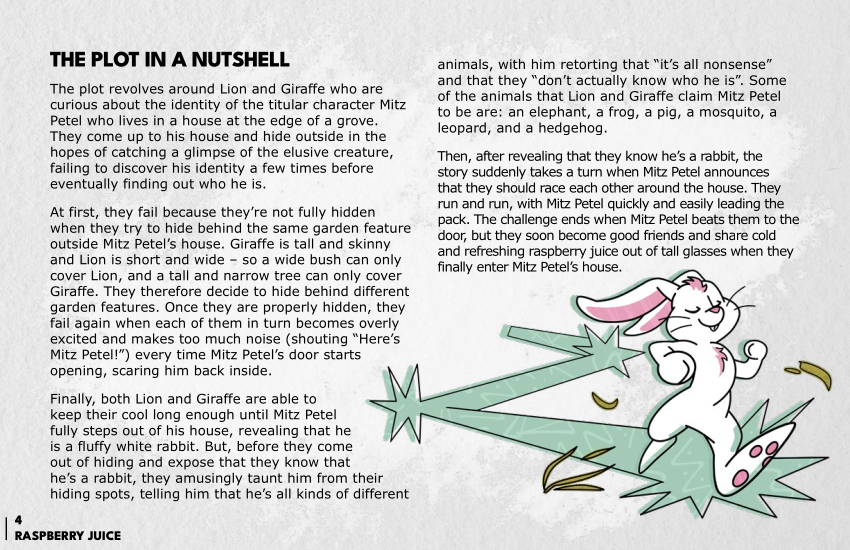 THE PLOT IN A NUTSHELL

The plot revolves around Lion and Giraffe who are curious about the identity of the titular character Mitz Petel who lives in a house at the edge of a grove. They come up to his house and hide outside in the hopes of catching a glimpse of the elusive creature, failing to discover his identity a few times before eventually finding out who he is.

At first, they fail because they're not fully hidden when they try to hide behind the same garden feature outside Mitz Petel's house. Giraffe is tall and skinny and Lion is short and wide – so a wide bush can only cover Lion, and a tall and narrow tree can only cover Giraffe. They therefore decide to hide behind different garden features. Once they are properly hidden, they fail again when each of them in turn becomes overly excited and makes too much noise (shouting "Here's Mitz Petel!") every time Mitz Petel's door starts opening, scaring him back inside.

Finally, both Lion and Giraffe are able to keep their cool long enough until Mitz Petel fully steps out of his house, revealing that he is a fluffy white rabbit. But, before they come out of hiding and expose that they know that he's a rabbit, they amusingly taunt him from their hiding spots, telling him that he's all kinds of different animals, with him retorting that "it's all nonsense" and that they "don't actually know who he is". Some of the animals that Lion and Giraffe claim Mitz Petel to be are: an elephant, a frog, a pig, a mosquito, a leopard, and a hedgehog.

Then, after revealing that they know he's a rabbit, the story suddenly takes a turn when Mitz Petel announces that they should race each other around the house. They run and run, with Mitz Petel quickly and easily leading the pack. The challenge ends when Mitz Petel beats them to the door, but they soon become good friends and share cold and refreshing raspberry juice out of tall glasses when they finally enter Mitz Petel's house.

4
RASPBERRY JUICE